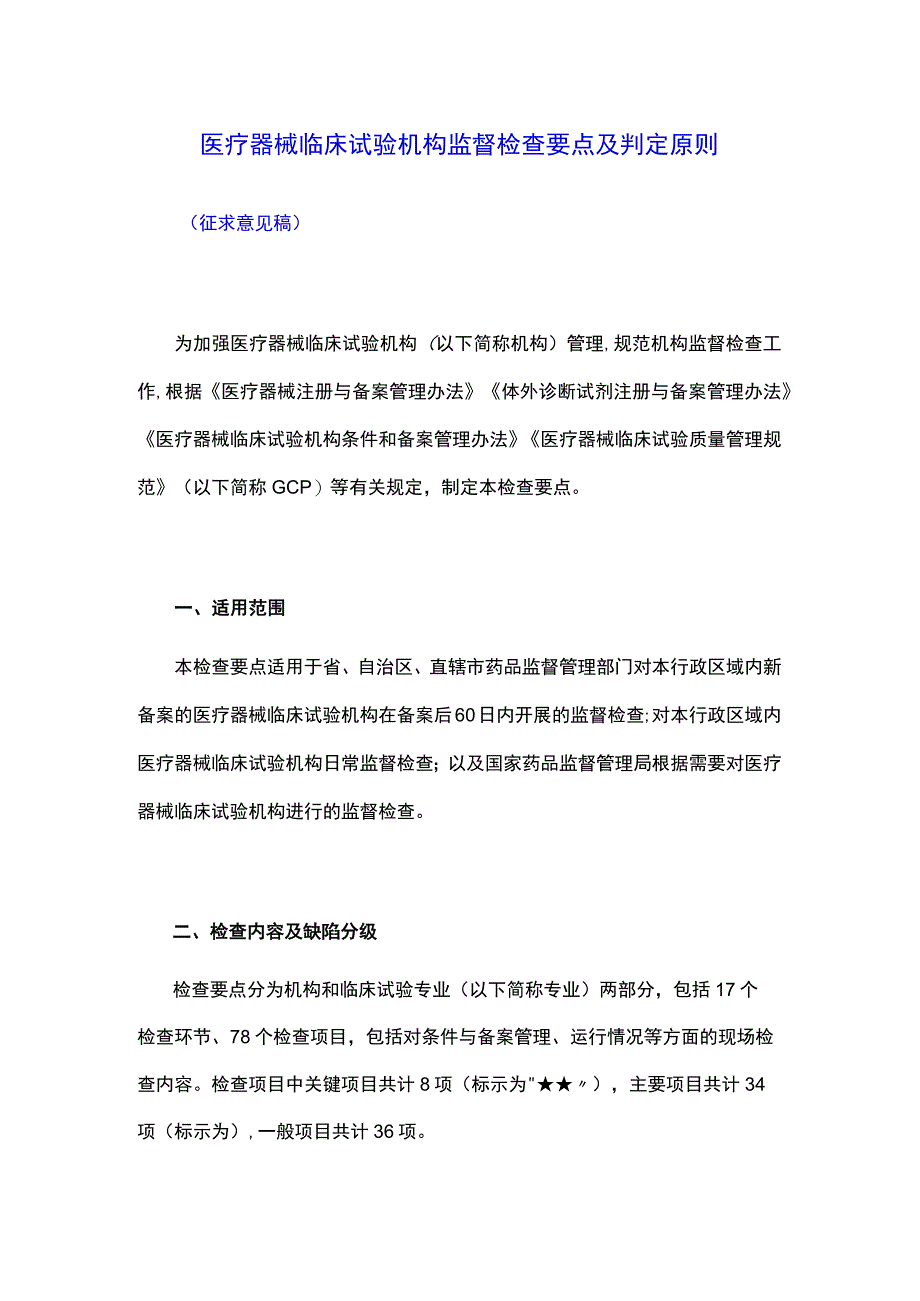 医疗器械临床试验机构监督检查要点及判定原则

（征求意见稿）

为加强医疗器械临床试验机构（以下简称机构）管理，规范机构监督检查工作，根据《医疗器械注册与备案管理办法》《体外诊断试剂注册与备案管理办法》《医疗器械临床试验机构条件和备案管理办法》《医疗器械临床试验质量管理规范》（以下简称GCP）等有关规定，制定本检查要点。

一、适用范围

本检查要点适用于省、自治区、直辖市药品监督管理部门对本行政区域内新备案的医疗器械临床试验机构在备案后60日内开展的监督检查；对本行政区域内医疗器械临床试验机构日常监督检查；以及国家药品监督管理局根据需要对医疗器械临床试验机构进行的监督检查。

二、检查内容及缺陷分级

检查要点分为机构和临床试验专业（以下简称专业）两部分，包括17个检查环节、78个检查项目，包括对条件与备案管理、运行情况等方面的现场检查内容。检查项目中关键项目共计8项（标示为"★★〃），主要项目共计34项（标示为），一般项目共计36项。